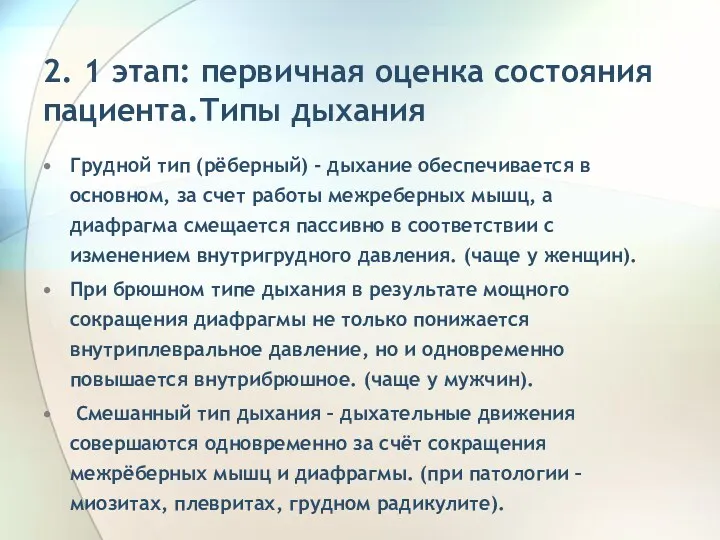 2. 1 этап: первичная оценка состояния пациента.Типы дыхания

• Грудной тип (рёберный) - дыхание обеспечивается в основном, за счет работы межреберных мышц, а диафрагма смещается пассивно в соответствии с изменением внутригрудного давления. (чаще у женщин).

• При брюшном типе дыхания в результате мощного сокращения диафрагмы не только понижается внутриплевральное давление, но и одновременно повышается внутрибрюшное. (чаще у мужчин).

• Смешанный тип дыхания – дыхательные движения совершаются одновременно за счёт сокращения межрёберных мышц и диафрагмы. (при патологии – миозитах, плевритах, грудном радикулите).